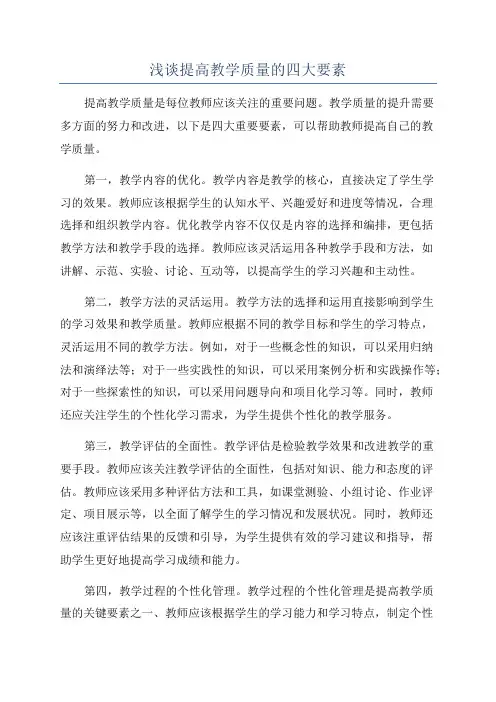 浅谈提高教学质量的四大要素

提高教学质量是每位教师应该关注的重要问题。教学质量的提升需要多方面的努力和改进，以下是四大重要要素，可以帮助教师提高自己的教学质量。

第一，教学内容的优化。教学内容是教学的核心，直接决定了学生学习的效果。教师应该根据学生的认知水平、兴趣爱好和进度等情况，合理选择和组织教学内容。优化教学内容不仅仅是内容的选择和编排，更包括教学方法和教学手段的选择。教师应该灵活运用各种教学手段和方法，如讲解、示范、实验、讨论、互动等，以提高学生的学习兴趣和主动性。

第二，教学方法的灵活运用。教学方法的选择和运用直接影响到学生的学习效果和教学质量。教师应根据不同的教学目标和学生的学习特点，灵活运用不同的教学方法。例如，对于一些概念性的知识，可以采用归纳法和演绎法等；对于一些实践性的知识，可以采用案例分析和实践操作等；对于一些探索性的知识，可以采用问题导向和项目化学习等。同时，教师还应关注学生的个性化学习需求，为学生提供个性化的教学服务。

第三，教学评估的全面性。教学评估是检验教学效果和改进教学的重要手段。教师应该关注教学评估的全面性，包括对知识、能力和态度的评估。教师应该采用多种评估方法和工具，如课堂测验、小组讨论、作业评定、项目展示等，以全面了解学生的学习情况和发展状况。同时，教师还应该注重评估结果的反馈和引导，为学生提供有效的学习建议和指导，帮助学生更好地提高学习成绩和能力。

第四，教学过程的个性化管理。教学过程的个性化管理是提高教学质量的关键要素之一、教师应该根据学生的学习能力和学习特点，制定个性